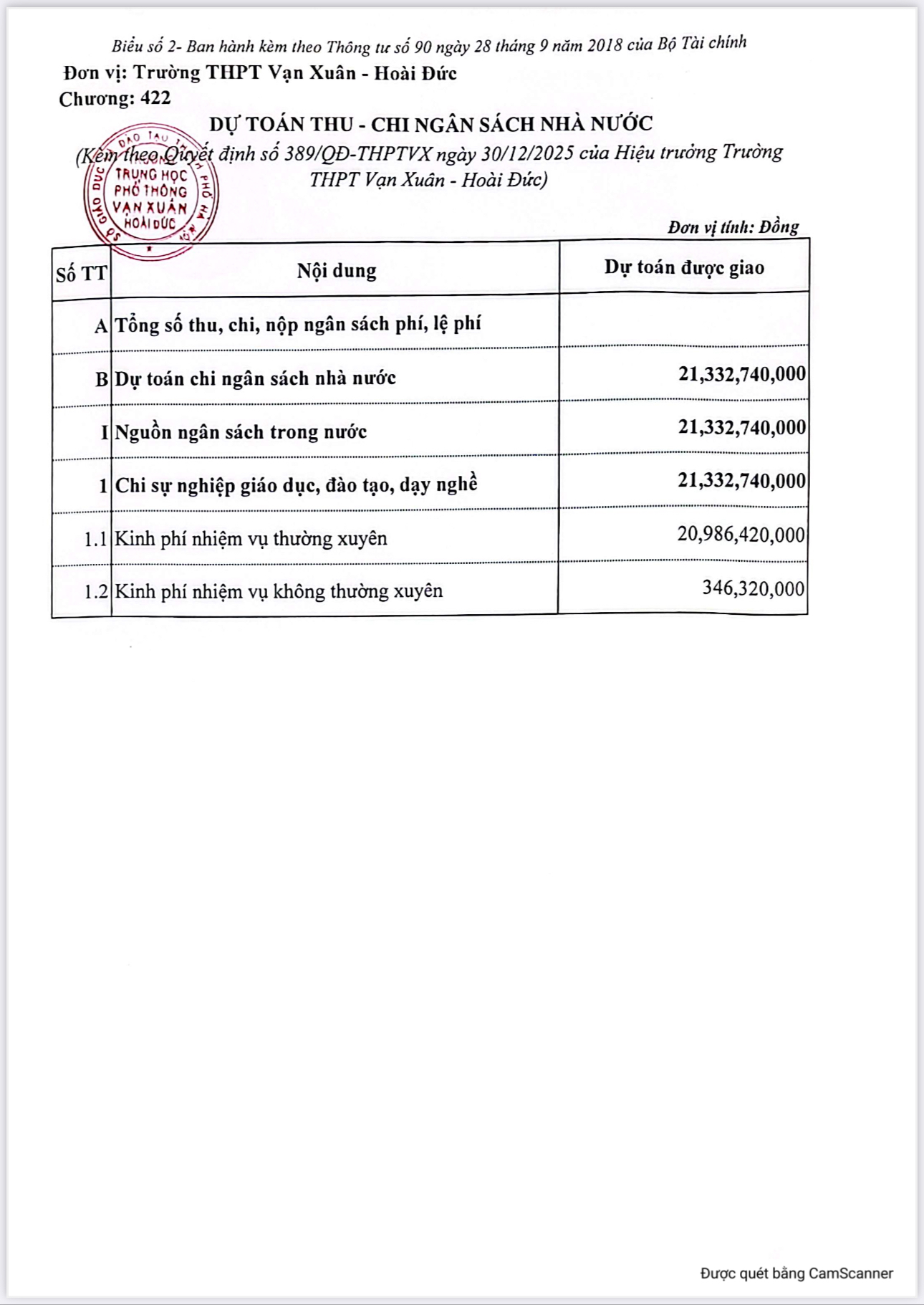 Biểu số 2- Ban hành kèm theo Thông tư số 90 ngày 28 tháng 9 năm 2018 của Bộ Tài chính

Đơn vị: Trường THPT Vạn Xuân - Hoài Đức
Chương: 422

DỰ TOÁN THU - CHI NGÂN SÁCH NHÀ NƯỚC
(Kèm theo Quyết định số 389/QĐ-THPTVX ngày 30/12/2025 của Hiệu trưởng Trường THPT Vạn Xuân - Hoài Đức)

SỞ GIÁO DỤC VÀ ĐÀO TẠO THÀNH PHỐ HÀ NỘI TRƯỜNG TRUNG HỌC PHỔ THÔNG VẠN XUÂN HOÀI ĐỨC

Đơn vị tính: Đồng

| Số TT | Nội dung | Dự toán được giao |
|---|---|---|
| A | Tổng số thu, chi, nộp ngân sách phí, lệ phí | |
| B | Dự toán chi ngân sách nhà nước | 21,332,740,000 |
| I | Nguồn ngân sách trong nước | 21,332,740,000 |
| 1 | Chi sự nghiệp giáo dục, đào tạo, dạy nghề | 21,332,740,000 |
| 1.1 | Kinh phí nhiệm vụ thường xuyên | 20,986,420,000 |
| 1.2 | Kinh phí nhiệm vụ không thường xuyên | 346,320,000 |

Được quét bằng CamScanner